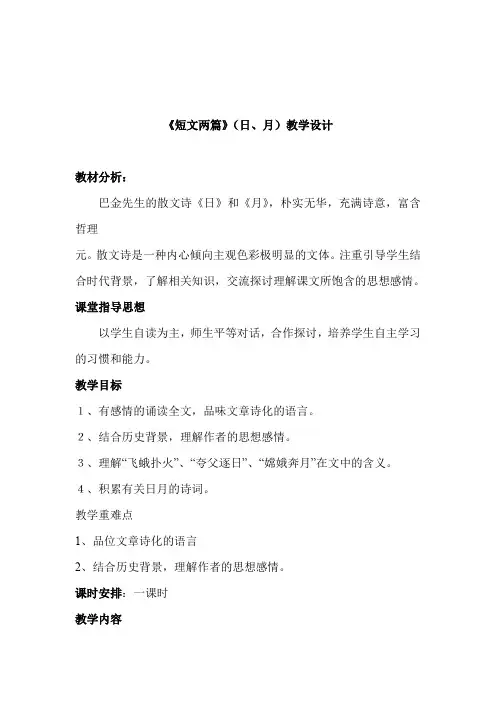 《短文两篇》（日、月）教学设计

教材分析：

巴金先生的散文诗《日》和《月》，朴实无华，充满诗意，富含哲理

元。散文诗是一种内心倾向主观色彩极明显的文体。注重引导学生结合时代背景，了解相关知识，交流探讨理解课文所饱含的思想感情。

课堂指导思想

以学生自读为主，师生平等对话，合作探讨，培养学生自主学习的习惯和能力。

教学目标

1、有感情的诵读全文，品味文章诗化的语言。

2、结合历史背景，理解作者的思想感情。

3、理解“飞蛾扑火”、“夸父逐日”、“嫦娥奔月”在文中的含义。

4、积累有关日月的诗词。

教学重难点

1、品位文章诗化的语言

2、结合历史背景，理解作者的思想感情。

课时安排：一课时

教学内容